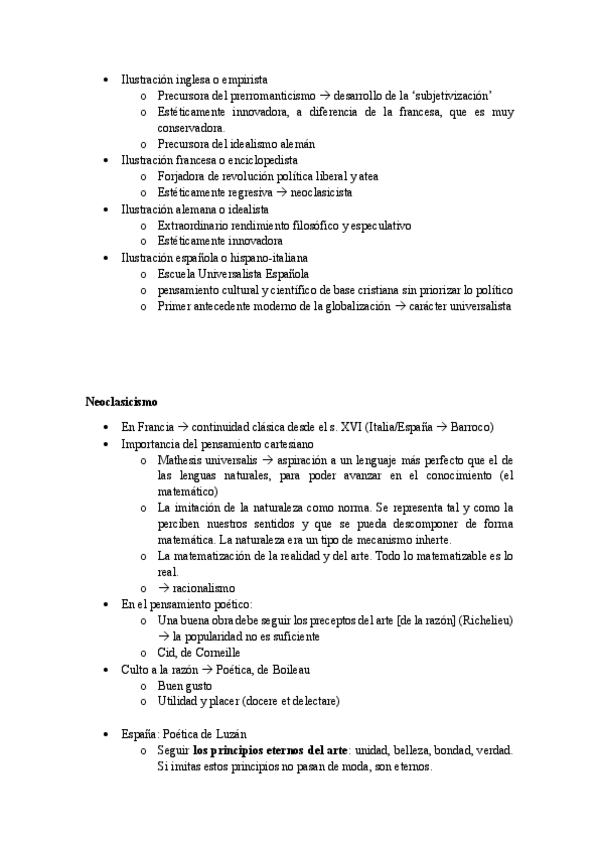 • Ilustración inglesa o empirista
  o Precursora del prerromanticismo → desarrollo de la 'subjetivización'
  o Estéticamente innovadora, a diferencia de la francesa, que es muy conservadora.
  o Precursora del idealismo alemán
• Ilustración francesa o enciclopedista
  o Forjadora de revolución política liberal y atea
  o Estéticamente regresiva → neoclasicista
• Ilustración alemana o idealista
  o Extraordinario rendimiento filosófico y especulativo
  o Estéticamente innovadora
• Ilustración española o hispano-italiana
  o Escuela Universalista Española
  o pensamiento cultural y científico de base cristiana sin priorizar lo político
  o Primer antecedente moderno de la globalización → carácter universalista

Neoclasicismo

• En Francia → continuidad clásica desde el s. XVI (Italia/España → Barroco)
• Importancia del pensamiento cartesiano
  o Mathesis universalis → aspiración a un lenguaje más perfecto que el de las lenguas naturales, para poder avanzar en el conocimiento (el matemático)
  o La imitación de la naturaleza como norma. Se representa tal y como la perciben nuestros sentidos y que se pueda descomponer de forma matemática. La naturaleza era un tipo de mecanismo inherte.
  o La matematización de la realidad y del arte. Todo lo matematizable es lo real.
  o → racionalismo
• En el pensamiento poético:
  o Una buena obra debe seguir los preceptos del arte [de la razón] (Richelieu) → la popularidad no es suficiente
  o Cid, de Corneille
• Culto a la razón → Poética, de Boileau
  o Buen gusto
  o Utilidad y placer (docere et delectare)

• España: Poética de Luzán
  o Seguir **los principios eternos del arte**: unidad, belleza, bondad, verdad. Si imitas estos principios no pasan de moda, son eternos.